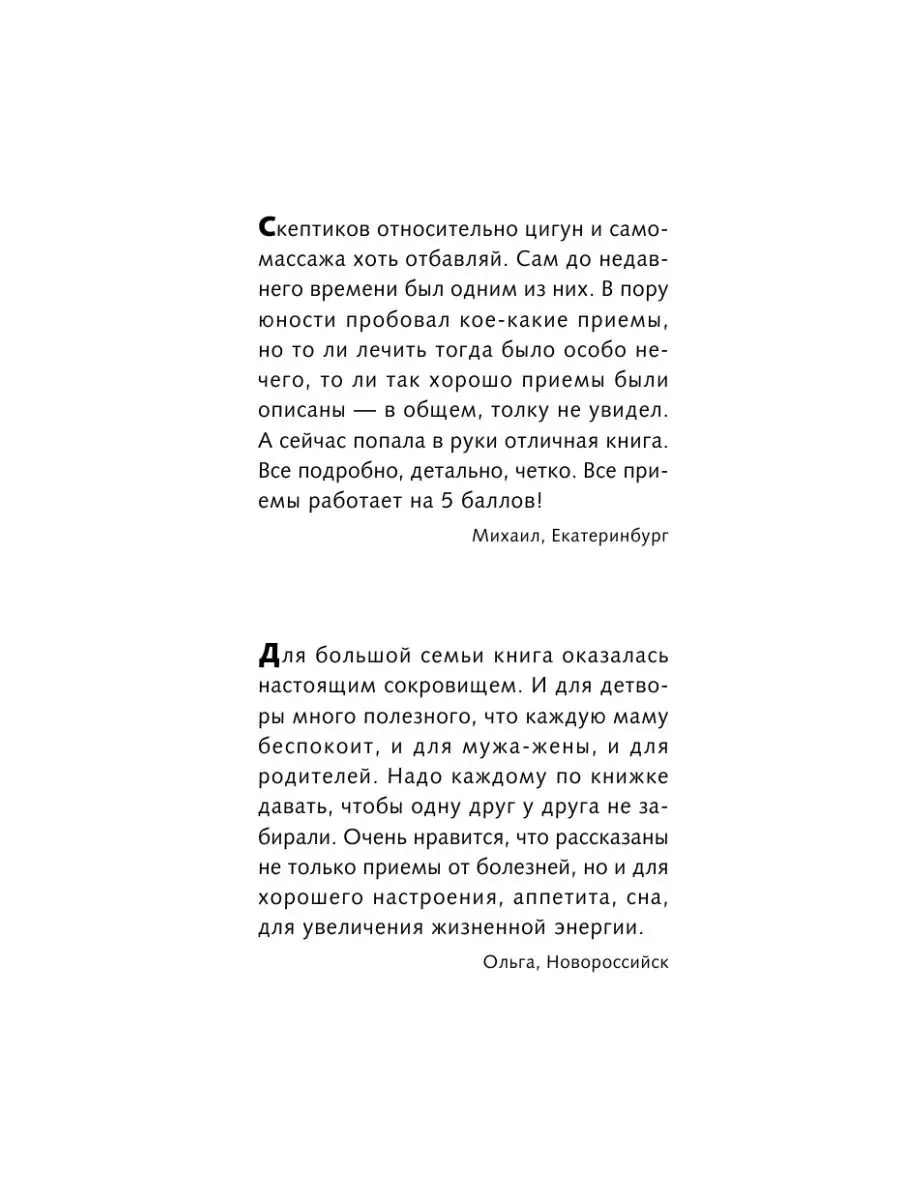 Скептиков относительно цигун и самомассажа хоть отбавляй. Сам до недавнего времени был одним из них. В пору юности пробовал кое-какие приемы, но то ли лечить тогда было особо нечего, то ли так хорошо приемы были описаны — в общем, толку не увидел. А сейчас попала в руки отличная книга. Все подробно, детально, четко. Все приемы работает на 5 баллов!

Михаил, Екатеринбург

Для большой семьи книга оказалась настоящим сокровищем. И для детворы много полезного, что каждую маму беспокоит, и для мужа-жены, и для родителей. Надо каждому по книжке давать, чтобы одну друг у друга не забирали. Очень нравится, что рассказаны не только приемы от болезней, но и для хорошего настроения, аппетита, сна, для увеличения жизненной энергии.

Ольга, Новороссийск